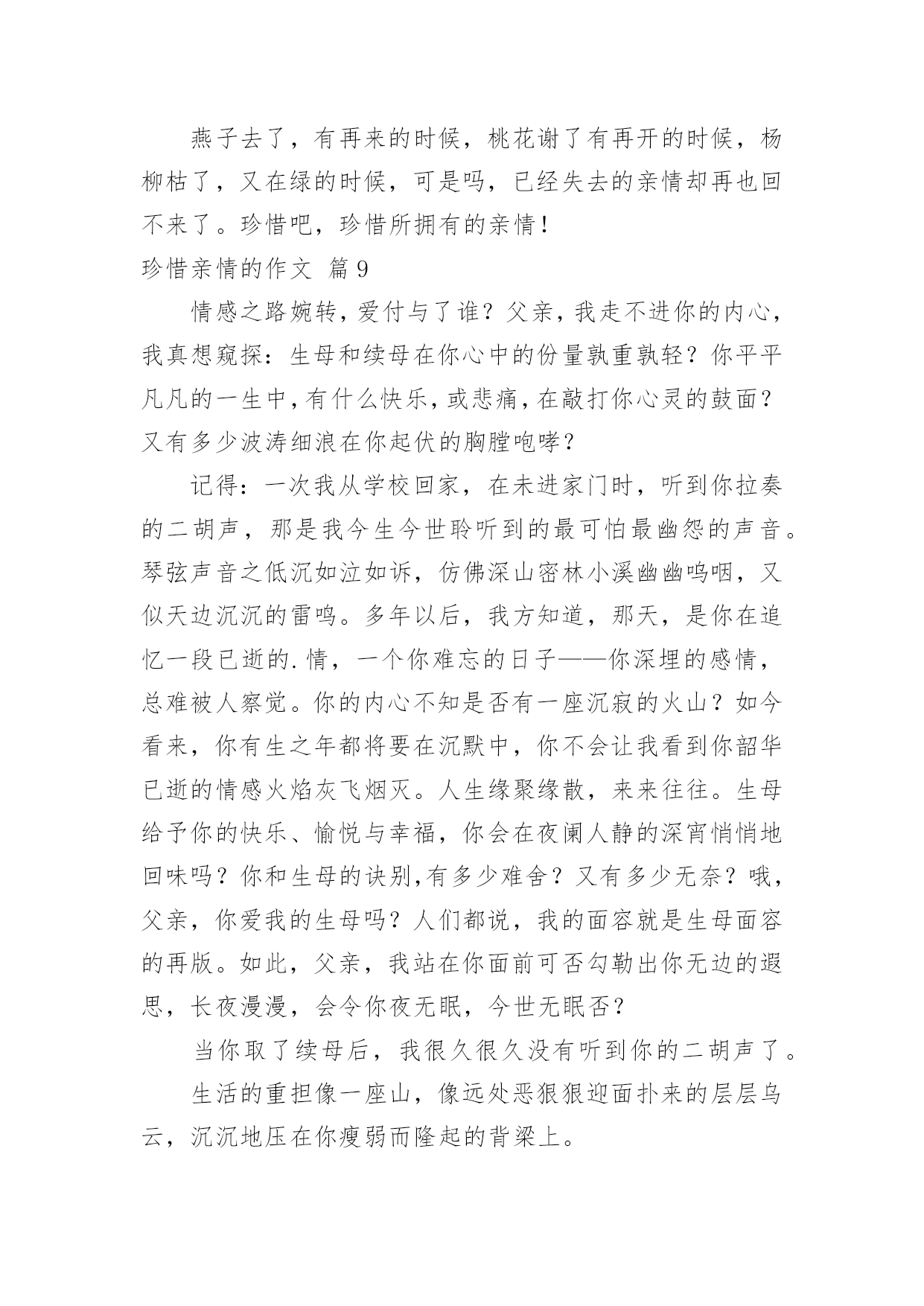 燕子去了，有再来的时候，桃花谢了有再开的时候，杨柳枯了，又在绿的时候，可是吗，已经失去的亲情却再也回不来了。珍惜吧，珍惜所拥有的亲情！

珍惜亲情的作文 篇9

情感之路婉转，爱付与了谁？父亲，我走不进你的内心，我真想窥探：生母和续母在你心中的份量孰重孰轻？你平平凡凡的一生中，有什么快乐，或悲痛，在敲打你心灵的鼓面？又有多少波涛细浪在你起伏的胸膛咆哮？

记得：一次我从学校回家，在未进家门时，听到你拉奏的二胡声，那是我今生今世聆听到的最可怕最幽怨的声音。琴弦声音之低沉如泣如诉，仿佛深山密林小溪幽幽呜咽，又似天边沉沉的雷鸣。多年以后，我方知道，那天，是你在追忆一段已逝的.情，一个你难忘的日子——你深埋的感情，总难被人察觉。你的内心不知是否有一座沉寂的火山？如今看来，你有生之年都将要在沉默中，你不会让我看到你韶华已逝的情感火焰灰飞烟灭。人生缘聚缘散，来来往往。生母给予你的快乐、愉悦与幸福，你会在夜阑人静的深宵悄悄地回味吗？你和生母的诀别,有多少难舍？又有多少无奈？哦，父亲，你爱我的生母吗？人们都说，我的面容就是生母面容的再版。如此，父亲，我站在你面前可否勾勒出你无边的遐思，长夜漫漫，会令你夜无眠，今世无眠否？

当你取了续母后，我很久很久没有听到你的二胡声了。

生活的重担像一座山，像远处恶狠狠迎面扑来的层层乌云，沉沉地压在你瘦弱而隆起的背梁上。